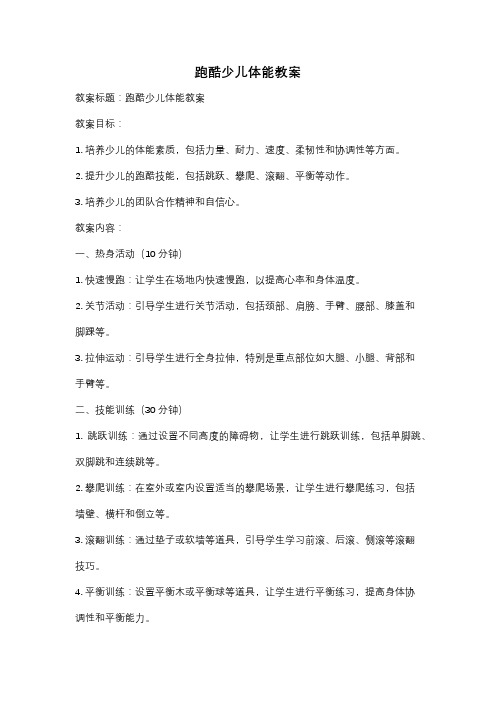 跑酷少儿体能教案

教案标题：跑酷少儿体能教案

教案目标：

1. 培养少儿的体能素质，包括力量、耐力、速度、柔韧性和协调性等方面。

2. 提升少儿的跑酷技能，包括跳跃、攀爬、滚翻、平衡等动作。

3. 培养少儿的团队合作精神和自信心。

教案内容：

一、热身活动（10 分钟）

1. 快速慢跑：让学生在场地内快速慢跑，以提高心率和身体温度。

2. 关节活动：引导学生进行关节活动，包括颈部、肩膀、手臂、腰部、膝盖和脚踝等。

3. 拉伸运动：引导学生进行全身拉伸，特别是重点部位如大腿、小腿、背部和手臂等。

二、技能训练（30 分钟）

1. 跳跃训练：通过设置不同高度的障碍物，让学生进行跳跃训练，包括单脚跳、双脚跳和连续跳等。

2. 攀爬训练：在室外或室内设置适当的攀爬场景，让学生进行攀爬练习，包括墙壁、横杆和倒立等。

3. 滚翻训练：通过垫子或软墙等道具，引导学生学习前滚、后滚、侧滚等滚翻技巧。

4. 平衡训练：设置平衡木或平衡球等道具，让学生进行平衡练习，提高身体协调性和平衡能力。